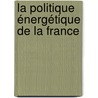 la politique énergétique de la france